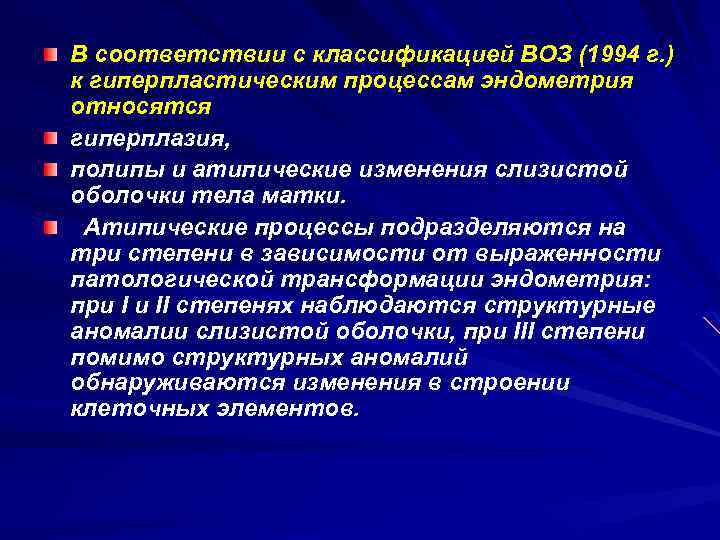 В соответствии с классификацией ВОЗ (1994 г.) к гиперпластическим процессам эндометрия относятся

гиперплазия,

полипы и атипические изменения слизистой оболочки тела матки.

Атипические процессы подразделяются на три степени в зависимости от выраженности патологической трансформации эндометрия: при I и II степенях наблюдаются структурные аномалии слизистой оболочки, при III степени помимо структурных аномалий обнаруживаются изменения в строении клеточных элементов.